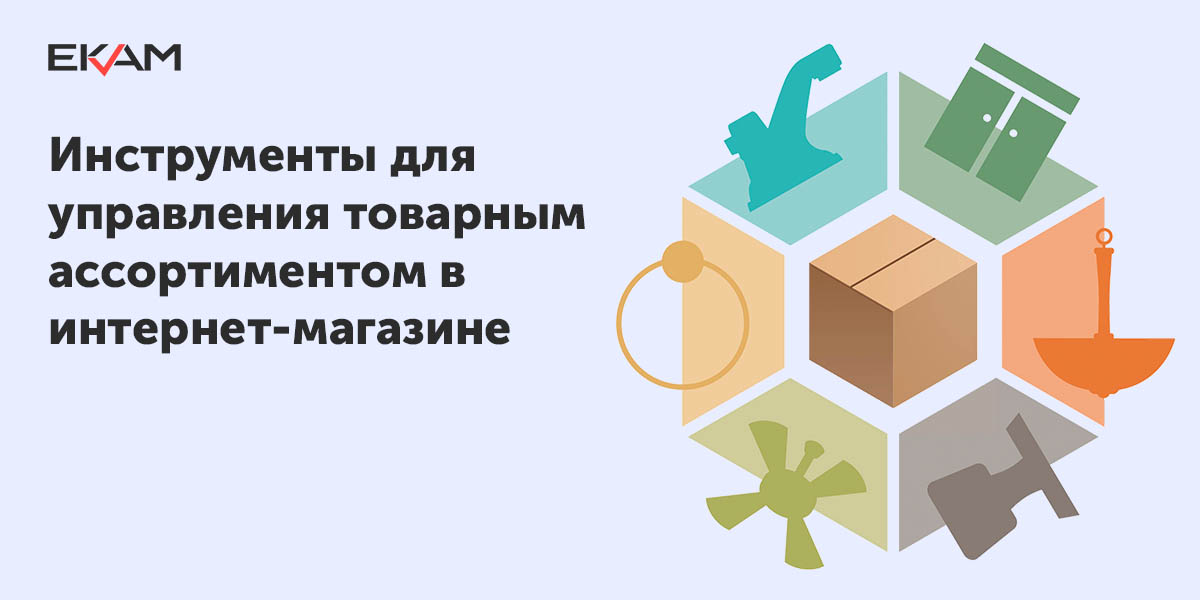 EKAM

Инструменты для управления товарным ассортиментом в интернет-магазине